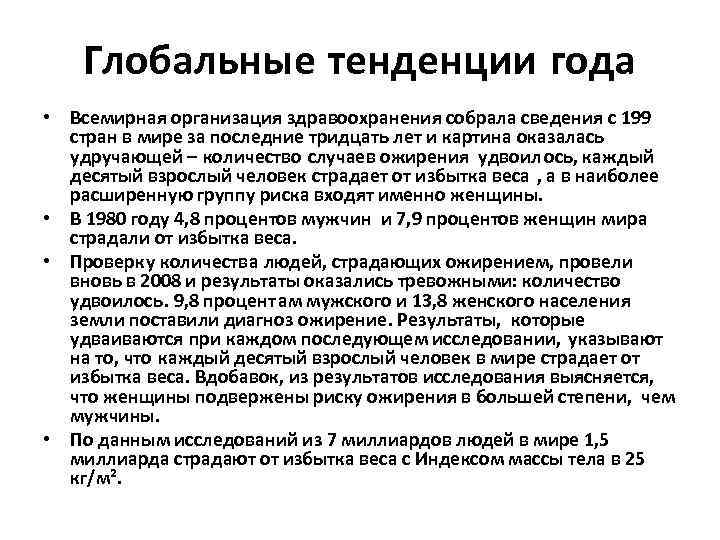 Глобальные тенденции года

• Всемирная организация здравоохранения собрала сведения с 199 стран в мире за последние тридцать лет и картина оказалась удручающей – количество случаев ожирения удвоилось, каждый десятый взрослый человек страдает от избытка веса , а в наиболее расширенную группу риска входят именно женщины.

• В 1980 году 4,8 процентов мужчин и 7,9 процентов женщин мира страдали от избытка веса.

• Проверку количества людей, страдающих ожирением, провели вновь в 2008 и результаты оказались тревожными: количество удвоилось. 9,8 процентам мужского и 13,8 женского населения земли поставили диагноз ожирение. Результаты, которые удваиваются при каждом последующем исследовании, указывают на то, что каждый десятый взрослый человек в мире страдает от избытка веса. Вдобавок, из результатов исследования выясняется, что женщины подвержены риску ожирения в большей степени, чем мужчины.

• По данным исследований из 7 миллиардов людей в мире 1,5 миллиарда страдают от избытка веса с Индексом массы тела в 25 кг/м$^2$.